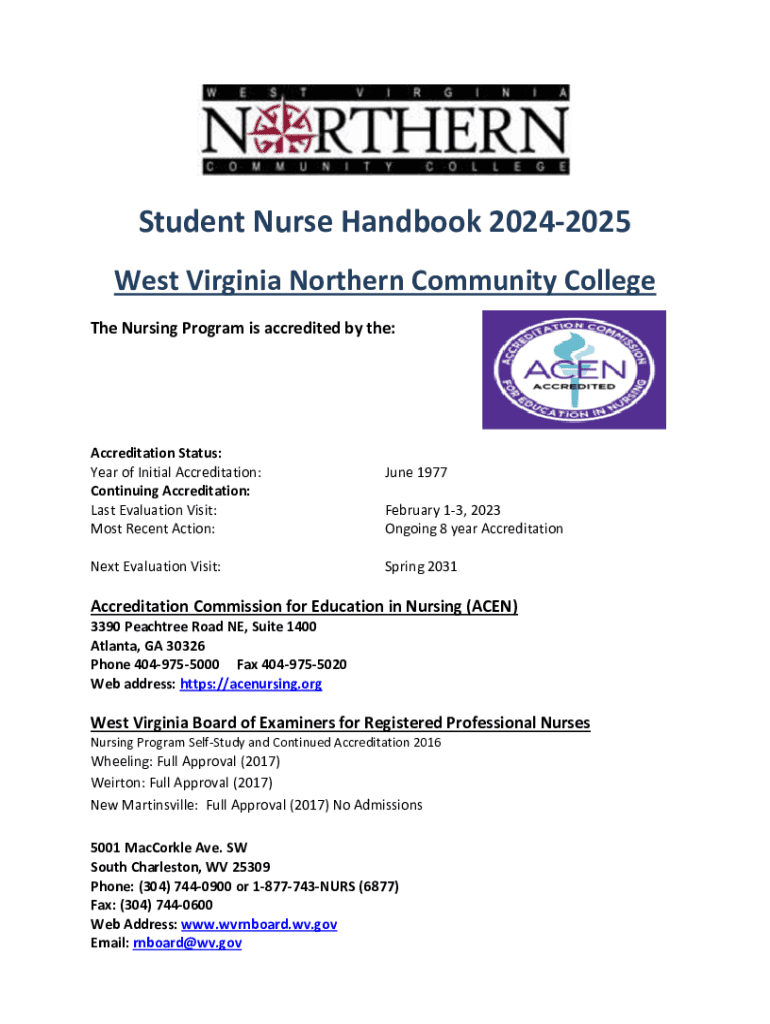 WEST VIRGINIA
NORTHERN
COMMUNITY COLLEGE

Student Nurse Handbook 2024-2025

West Virginia Northern Community College

The Nursing Program is accredited by the:

ACCREDITATION COMMISSION FOR EDUCATION IN NURSING
ACEN
ACCREDITED

Accreditation Status:
Year of Initial Accreditation: June 1977
Continuing Accreditation:
Last Evaluation Visit: February 1-3, 2023
Most Recent Action: Ongoing 8 year Accreditation

Next Evaluation Visit: Spring 2031

Accreditation Commission for Education in Nursing (ACEN)
3390 Peachtree Road NE, Suite 1400
Atlanta, GA 30326
Phone 404-975-5000 Fax 404-975-5020
Web address: https://acenursing.org

West Virginia Board of Examiners for Registered Professional Nurses
Nursing Program Self-Study and Continued Accreditation 2016
Wheeling: Full Approval (2017)
Weirton: Full Approval (2017)
New Martinsville: Full Approval (2017) No Admissions

5001 MacCorkle Ave. SW
South Charleston, WV 25309
Phone: (304) 744-0900 or 1-877-743-NURS (6877)
Fax: (304) 744-0600
Web Address: www.wvrnboard.wv.gov
Email: rnboard@wv.gov